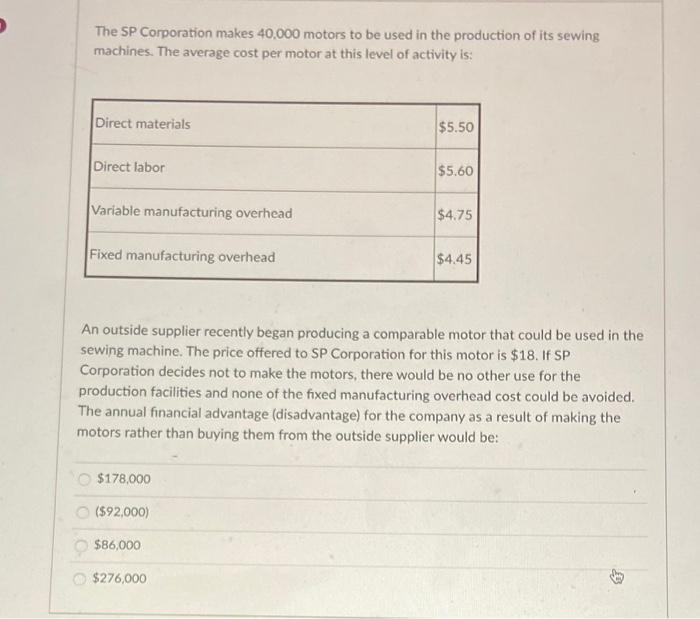 The SP Corporation makes 40,000 motors to be used in the production of its sewing machines. The average cost per motor at this level of activity is:

| Direct materials | \$5.50 |
|---|---|
| Direct labor | \$5.60 |
| Variable manufacturing overhead | \$4.75 |
| Fixed manufacturing overhead | \$4.45 |

An outside supplier recently began producing a comparable motor that could be used in the sewing machine. The price offered to SP Corporation for this motor is \$18. If SP Corporation decides not to make the motors, there would be no other use for the production facilities and none of the fixed manufacturing overhead cost could be avoided. The annual financial advantage (disadvantage) for the company as a result of making the motors rather than buying them from the outside supplier would be:

\$178,000

(\$92,000)

\$86,000

\$276,000